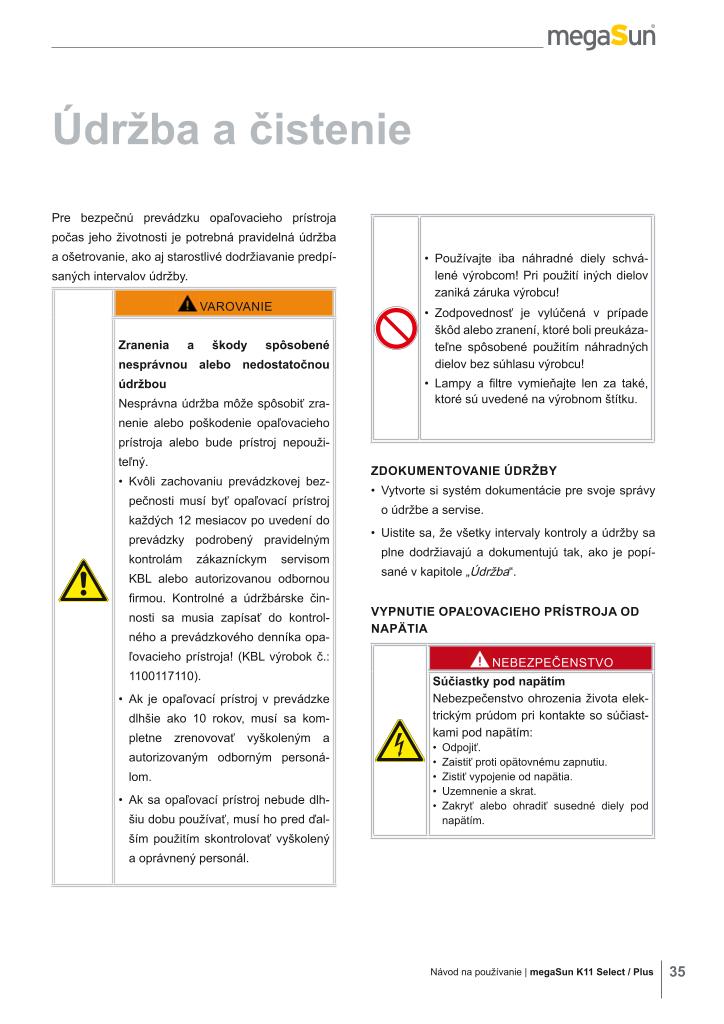 megaSun

Údržba a čistenie

Pre bezpečnú prevádzku opaľovacieho prístroja počas jeho životnosti je potrebná pravidelná údržba a ošetrovanie, ako aj starostlivé dodržiavanie predpísaných intervalov údržby.

VAROVANIE

Zranenia a škody spôsobené nesprávnou alebo nedostatočnou údržbou
Nesprávna údržba môže spôsobiť zranenie alebo poškodenie opaľovacieho prístroja alebo bude prístroj nepoužiteľný.

• Kvôli zachovaniu prevádzkovej bezpečnosti musí byť opaľovací prístroj každých 12 mesiacov po uvedení do prevádzky podrobený pravidelným kontrolám zákazníckym servisom KBL alebo autorizovanou odbornou firmou. Kontrolné a údržbárske činnosti sa musia zapísať do kontrolného a prevádzkového denníka opaľovacieho prístroja! (KBL výrobok č.: 1100117110).
• Ak je opaľovací prístroj v prevádzke dlhšie ako 10 rokov, musí sa kompletne zrenovovať vyškoleným a autorizovaným odborným personálom.
• Ak sa opaľovací prístroj nebude dlhšiu dobu používať, musí ho pred ďalším použitím skontrolovať vyškolený a oprávnený personál.

• Používajte iba náhradné diely schválené výrobcom! Pri použití iných dielov zaniká záruka výrobcu!
• Zodpovednosť je vylúčená v prípade škôd alebo zranení, ktoré boli preukázateľne spôsobené použitím náhradných dielov bez súhlasu výrobcu!
• Lampy a filtre vymieňajte len za také, ktoré sú uvedené na výrobnom štítku.

ZDOKUMENTOVANIE ÚDRŽBY
• Vytvorte si systém dokumentácie pre svoje správy o údržbe a servise.
• Uistite sa, že všetky intervaly kontroly a údržby sa plne dodržiavajú a dokumentujú tak, ako je popísané v kapitole „Údržba“.

VYPNUTIE OPAĽOVACIEHO PRÍSTROJA OD NAPÄTIA

NEBEZPEČENSTVO

Súčiastky pod napätím
Nebezpečenstvo ohrozenia života elektrickým prúdom pri kontakte so súčiastkami pod napätím:
• Odpojiť.
• Zaistiť proti opätovnému zapnutiu.
• Zistiť vypojenie od napätia.
• Uzemnenie a skrat.
• Zakryť alebo ohradiť susedné diely pod napätím.

Návod na používanie | megaSun K11 Select / Plus 35